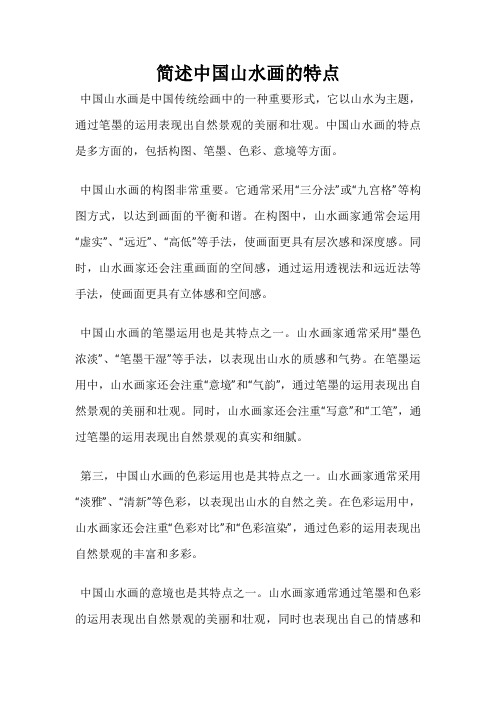 简述中国山水画的特点

中国山水画是中国传统绘画中的一种重要形式，它以山水为主题，通过笔墨的运用表现出自然景观的美丽和壮观。中国山水画的特点是多方面的，包括构图、笔墨、色彩、意境等方面。

中国山水画的构图非常重要。它通常采用“三分法”或“九宫格”等构图方式，以达到画面的平衡和谐。在构图中，山水画家通常会运用“虚实”、“远近”、“高低”等手法，使画面更具有层次感和深度感。同时，山水画家还会注重画面的空间感，通过运用透视法和远近法等手法，使画面更具有立体感和空间感。

中国山水画的笔墨运用也是其特点之一。山水画家通常采用“墨色浓淡”、“笔墨干湿”等手法，以表现出山水的质感和气势。在笔墨运用中，山水画家还会注重“意境”和“气韵”，通过笔墨的运用表现出自然景观的美丽和壮观。同时，山水画家还会注重“写意”和“工笔”，通过笔墨的运用表现出自然景观的真实和细腻。

第三，中国山水画的色彩运用也是其特点之一。山水画家通常采用“淡雅”、“清新”等色彩，以表现出山水的自然之美。在色彩运用中，山水画家还会注重“色彩对比”和“色彩渲染”，通过色彩的运用表现出自然景观的丰富和多彩。

中国山水画的意境也是其特点之一。山水画家通常通过笔墨和色彩的运用表现出自然景观的美丽和壮观，同时也表现出自己的情感和